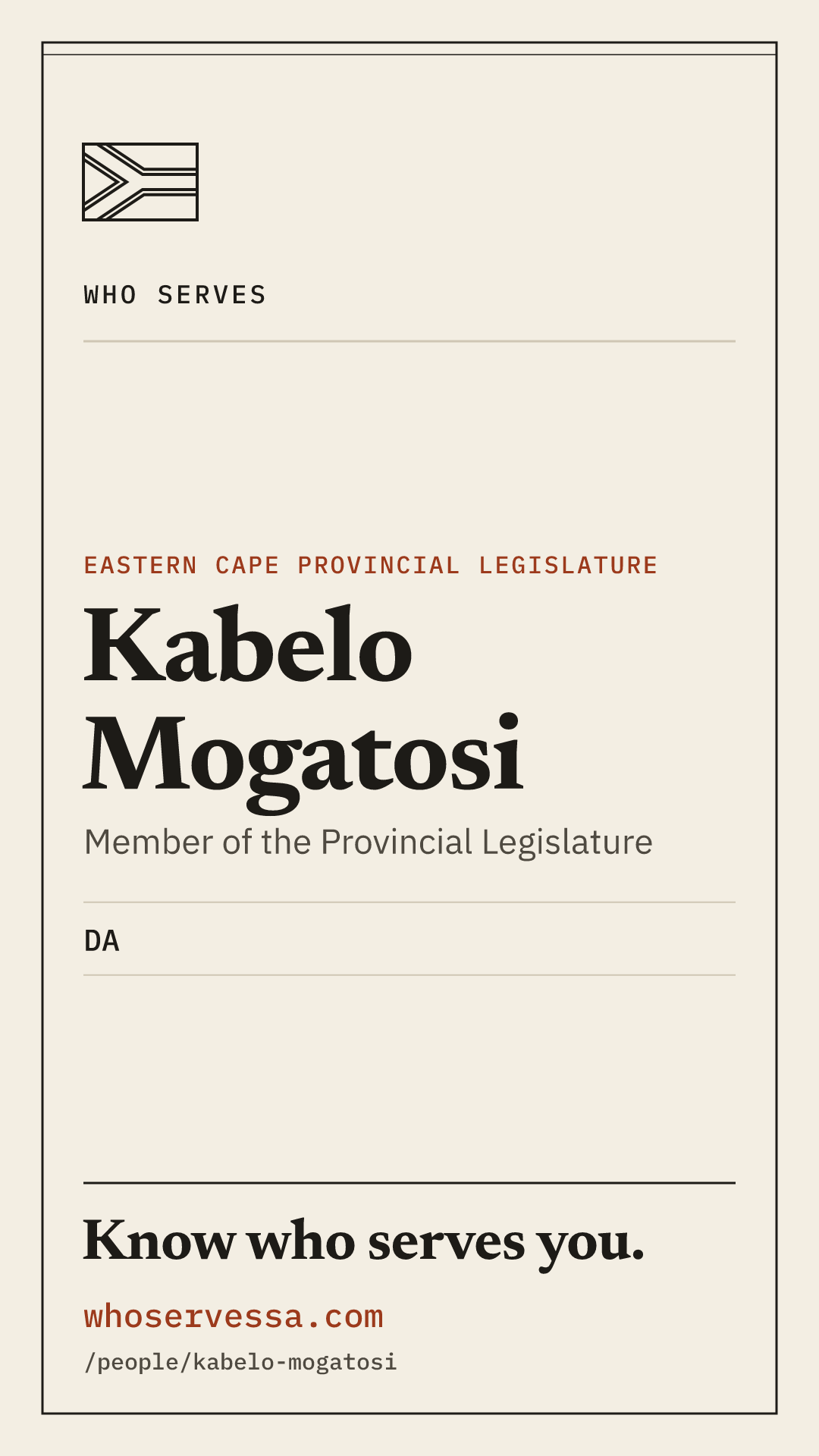 WHO SERVES

EASTERN CAPE PROVINCIAL LEGISLATURE

Kabelo Mogatosi

Member of the Provincial Legislature

DA

Know who serves you.

whoservessa.com

/people/kabelo-mogatosi